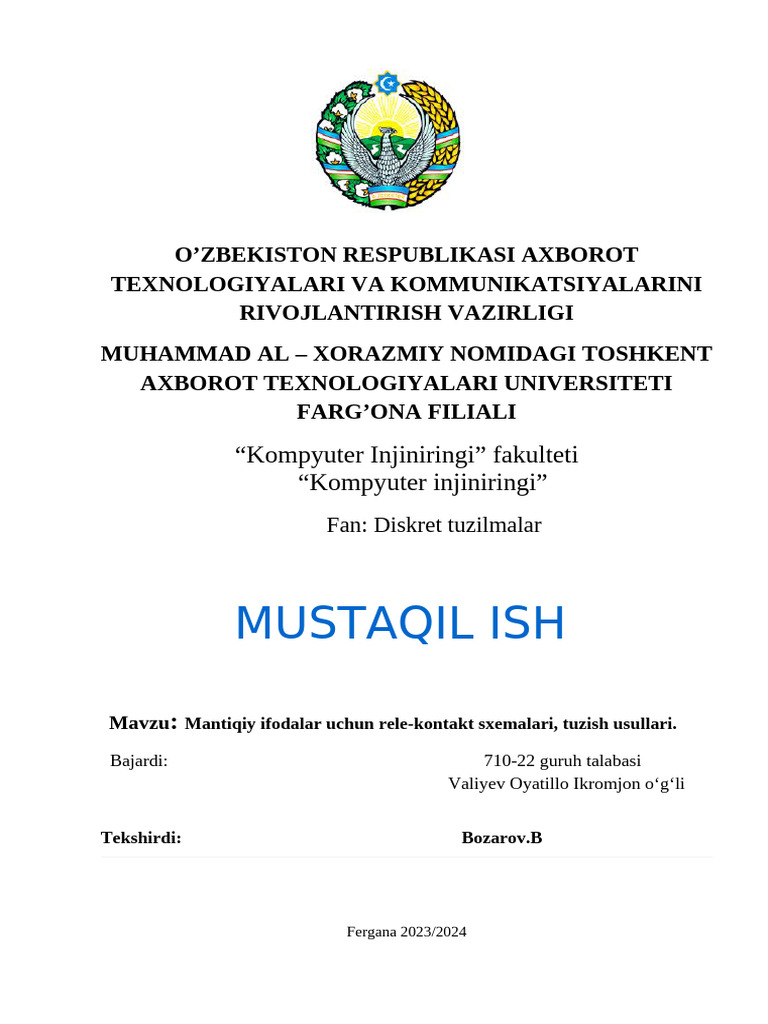 O’ZBEKISTON RESPUBLIKASI AXBOROT TEXNOLOGIYALARI VA KOMMUNIKATSIYALARINI RIVOJLANTIRISH VAZIRLIGI

MUHAMMAD AL – XORAZMIY NOMIDAGI TOSHKENT AXBOROT TEXNOLOGIYALARI UNIVERSITETI FARG’ONA FILIALI

“Kompyuter Injiniringi” fakulteti
“Kompyuter injiniringi”

Fan: Diskret tuzilmalar

MUSTAQIL ISH

Mavzu: Mantiqiy ifodalar uchun rele-kontakt sxemalari, tuzish usullari.

Bajardi: 710-22 guruh talabasi
Valiyev Oyatillo Ikromjon o‘g‘li

Tekshirdi: Bozarov.B

Fergana 2023/2024